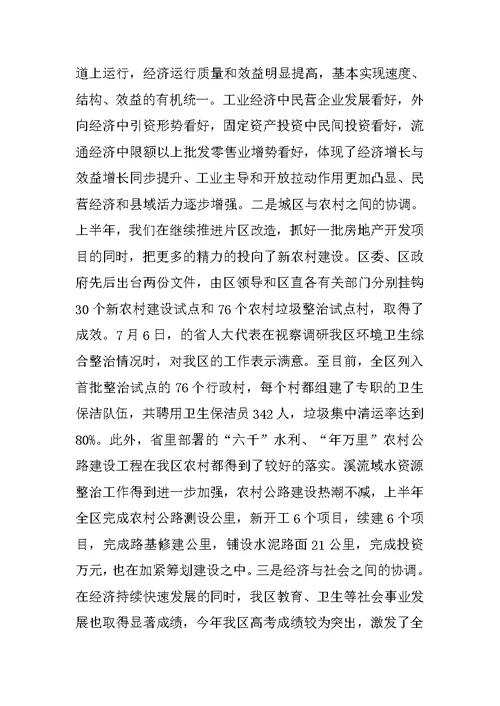 道上运行，经济运行质量和效益明显提高，基本实现速度、结构、效益的有机统一。工业经济中民营企业发展看好，外向经济中引资形势看好，固定资产投资中民间投资看好，流通经济中限额以上批发零售业增势看好，体现了经济增长与效益增长同步提升、工业主导和开放拉动作用更加凸显、民营经济和县域活力逐步增强。二是城区与农村之间的协调。上半年，我们在继续推进片区改造，抓好一批房地产开发项目的同时，把更多的精力的投向了新农村建设。区委、区政府先后出台两份文件，由区领导和区直各有关部门分别挂钩30个新农村建设试点和76个农村垃圾整治试点村，取得了成效。7月6日，的省人大代表在视察调研我区环境卫生综合整治情况时，对我区的工作表示满意。至目前，全区列入首批整治试点的76个行政村，每个村都组建了专职的卫生保洁队伍，共聘用卫生保洁员342人，垃圾集中清运率达到80%。此外，省里部署的“六千”水利、“年万里”农村公路建设工程在我区农村都得到了较好的落实。溪流域水资源整治工作得到进一步加强，农村公路建设热潮不减，上半年全区完成农村公路测设公里，新开工6个项目，续建6个项目，完成路基修建公里，铺设水泥路面21公里，完成投资万元，也在加紧筹划建设之中。三是经济与社会之间的协调。在经济持续快速发展的同时，我区教育、卫生等社会事业发展也取得显著成绩，今年我区高考成绩较为突出，激发了全